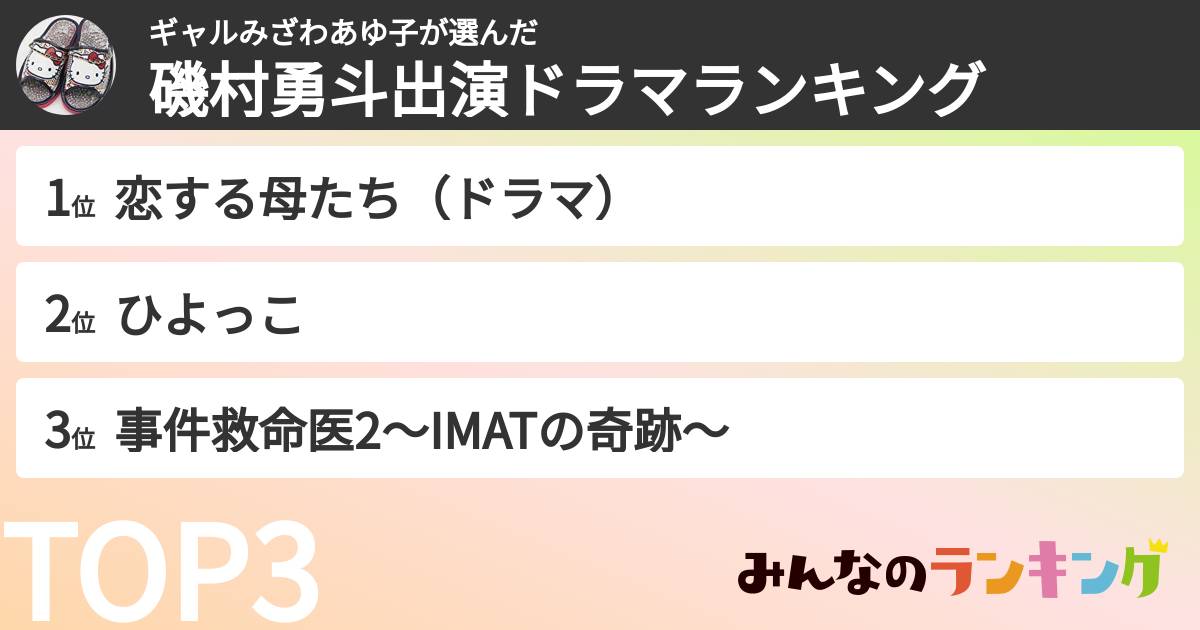 ギャルみざわあゆ子が選んだ
磯村勇斗出演ドラマランキング

1位 恋する母たち（ドラマ）

2位 ひよっこ

3位 事件救命医2〜IMATの奇跡〜

TOP3

みんなのランキング